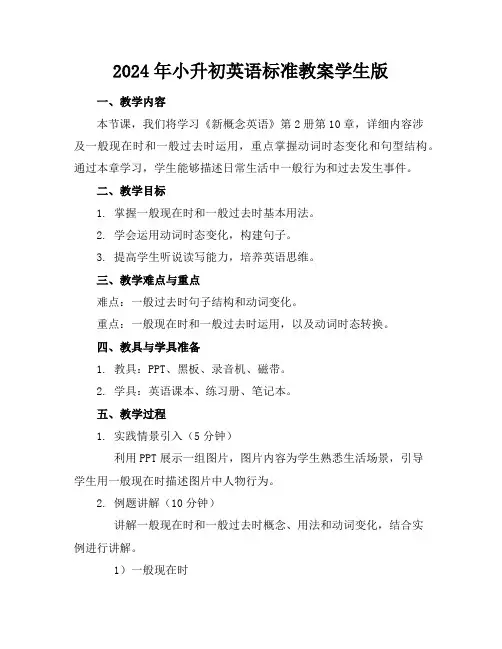 2024年小升初英语标准教案学生版

一、教学内容

本节课，我们将学习《新概念英语》第2册第10章，详细内容涉及一般现在时和一般过去时运用，重点掌握动词时态变化和句型结构。通过本章学习，学生能够描述日常生活中一般行为和过去发生事件。

二、教学目标

1. 掌握一般现在时和一般过去时基本用法。

2. 学会运用动词时态变化，构建句子。

3. 提高学生听说读写能力，培养英语思维。

三、教学难点与重点

难点：一般过去时句子结构和动词变化。

重点：一般现在时和一般过去时运用，以及动词时态转换。

四、教具与学具准备

1. 教具：PPT、黑板、录音机、磁带。

2. 学具：英语课本、练习册、笔记本。

五、教学过程

1. 实践情景引入（5分钟）

利用PPT展示一组图片，图片内容为学生熟悉生活场景，引导学生用一般现在时描述图片中人物行为。

2. 例题讲解（10分钟）

讲解一般现在时和一般过去时概念、用法和动词变化，结合实例进行讲解。

1）一般现在时